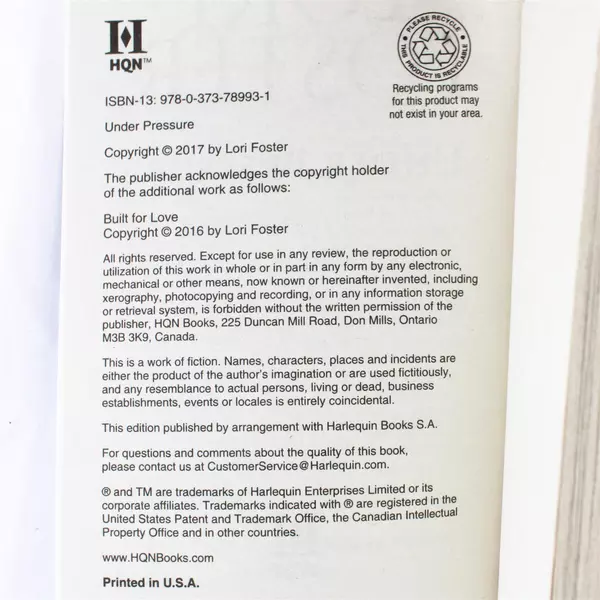 HQN™

PLEASE RECYCLE
THIS PRODUCT IS RECYCLABLE

Recycling programs for this product may not exist in your area.

ISBN-13: 978-0-373-78993-1

Under Pressure

Copyright © 2017 by Lori Foster

The publisher acknowledges the copyright holder of the additional work as follows:

Built for Love
Copyright © 2016 by Lori Foster

All rights reserved. Except for use in any review, the reproduction or utilization of this work in whole or in part in any form by any electronic, mechanical or other means, now known or hereinafter invented, including xerography, photocopying and recording, or in any information storage or retrieval system, is forbidden without the written permission of the publisher, HQN Books, 225 Duncan Mill Road, Don Mills, Ontario M3B 3K9, Canada.

This is a work of fiction. Names, characters, places and incidents are either the product of the author's imagination or are used fictitiously, and any resemblance to actual persons, living or dead, business establishments, events or locales is entirely coincidental.

This edition published by arrangement with Harlequin Books S.A.

For questions and comments about the quality of this book, please contact us at CustomerService@Harlequin.com.

® and TM are trademarks of Harlequin Enterprises Limited or its corporate affiliates. Trademarks indicated with ® are registered in the United States Patent and Trademark Office, the Canadian Intellectual Property Office and in other countries.

www.HQNBooks.com

Printed in U.S.A.